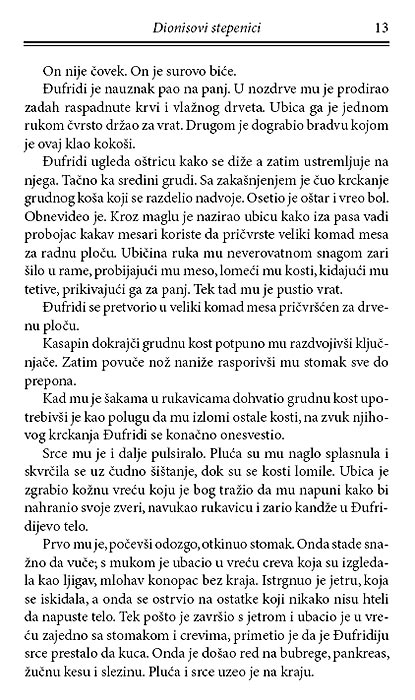 Dionisovi stepenici 13

On nije čovek. On je surovo biće.

Đufridi je nauznak pao na panj. U nozdrve mu je prodirao zadah raspadnute krvi i vlažnog drveta. Ubica ga je jednom rukom čvrsto držao za vrat. Drugom je dograbio bradvu kojom je ovaj klao kokoši.

Đufridi ugleda oštricu kako se diže a zatim ustremljuje na njega. Tačno ka sredini grudi. Sa zakašnjenjem je čuo krckanje grudnog koša koji se razdelio nadvoje. Osetio je oštar i vreo bol. Obnevideo je. Kroz maglu je nazirao ubicu kako iza pasa vadi probojac kakav mesari koriste da pričvrste veliki komad mesa za radnu ploču. Ubičina ruka mu neverovatnom snagom zari šilo u rame, probijajući mu meso, lomeći mu kosti, kidajući mu tetive, prikivajući ga za panj. Tek tad mu je pustio vrat.

Đufridi se pretvorio u veliki komad mesa pričvršćen za drvenu ploču.

Kasapin dokrajči grudnu kost potpuno mu razdvojivši ključnjače. Zatim povuče nož naniže rasporivši mu stomak sve do prepona.

Kad mu je šakama u rukavicama dohvatio grudnu kost upotrebivši je kao polugu da mu izlomi ostale kosti, na zvuk njihovog krckanja Đufridi se konačno onesvestio.

Srce mu je i dalje pulsiralo. Pluća su mu naglo splasnula i skvrčila se uz čudno šištanje, dok su se kosti lomile. Ubica je zgrabio kožnu vreću koju je bog tražio da mu napuni kako bi nahranio svoje zveri, navukao rukavicu i zario kandže u Đufridijevo telo.

Prvo mu je, počevši odozgo, otkinuo stomak. Onda stade snažno da vuče; s mukom je ubacio u vreću creva koja su izgledala kao ljigav, mlohav konopac bez kraja. Istrgnuo je jetru, koja se iskidala, a onda se ostrvio na ostatke koji nikako nisu hteli da napuste telo. Tek pošto je završio s jetrom i ubacio je u vreću zajedno sa stomakom i crevima, primetio je da je Đufridiju srce prestalo da kuca. Onda je došao red na bubrege, pankreas, žučnu kesu i slezinu. Pluća i srce uzeo je na kraju.